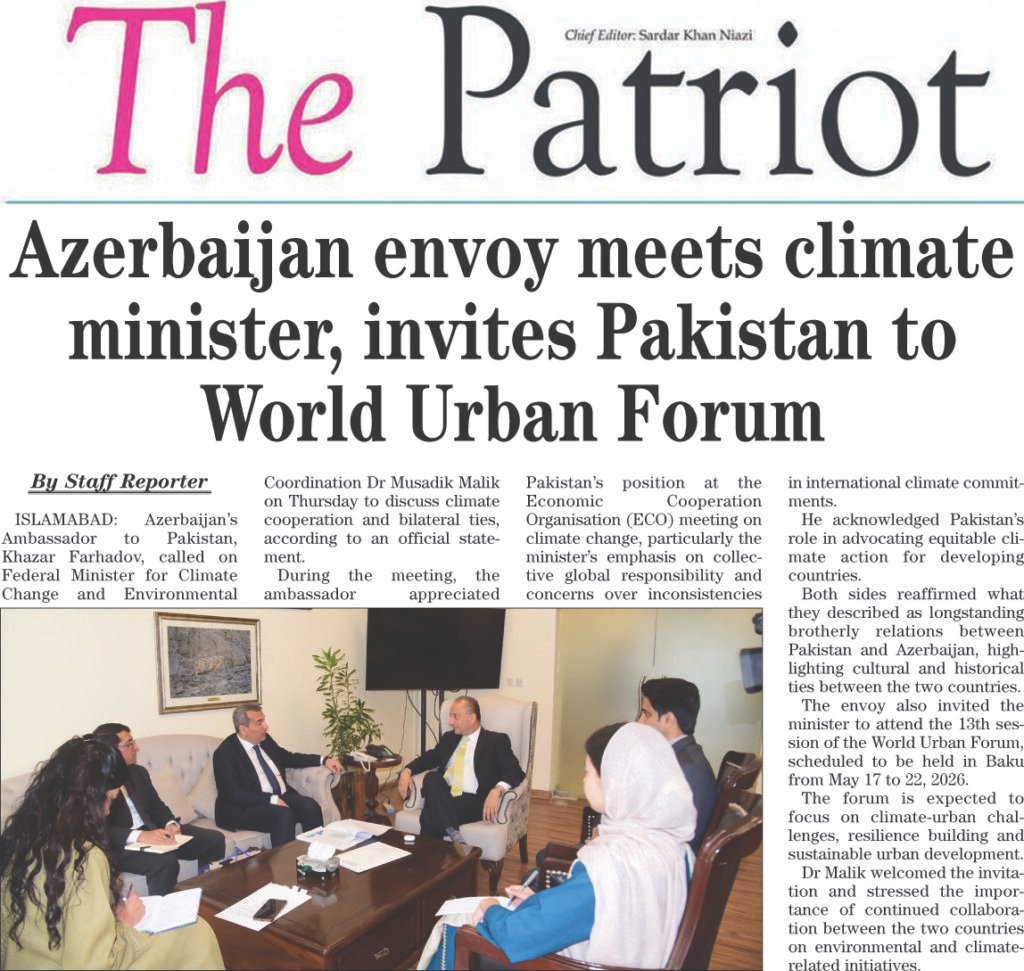 The Patriot

Chief Editor: Sardar Khan Niazi

Azerbaijan envoy meets climate minister, invites Pakistan to World Urban Forum

By Staff Reporter

ISLAMABAD: Azerbaijan's Ambassador to Pakistan, Khazar Farhadov, called on Federal Minister for Climate Change and Environmental Coordination Dr Musadik Malik on Thursday to discuss climate cooperation and bilateral ties, according to an official statement.

During the meeting, the ambassador appreciated Pakistan's position at the Economic Cooperation Organisation (ECO) meeting on climate change, particularly the minister's emphasis on collective global responsibility and concerns over inconsistencies in international climate commitments.

He acknowledged Pakistan's role in advocating equitable climate action for developing countries.

Both sides reaffirmed what they described as longstanding brotherly relations between Pakistan and Azerbaijan, highlighting cultural and historical ties between the two countries.

The envoy also invited the minister to attend the 13th session of the World Urban Forum, scheduled to be held in Baku from May 17 to 22, 2026.

The forum is expected to focus on climate-urban challenges, resilience building and sustainable urban development.

Dr Malik welcomed the invitation and stressed the importance of continued collaboration between the two countries on environmental and climate-related initiatives.